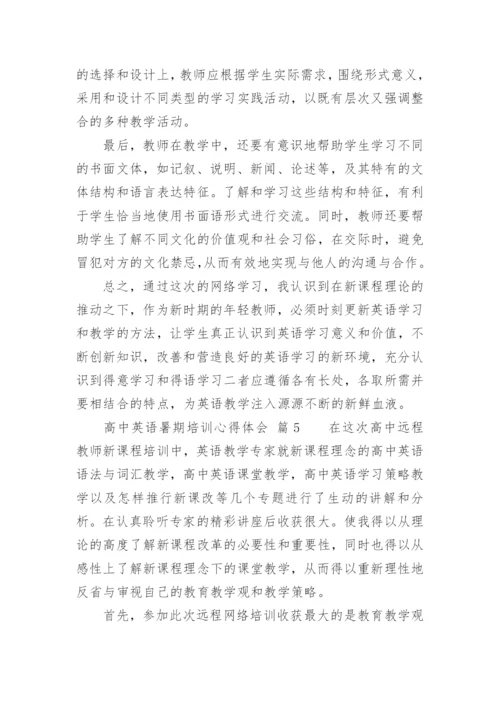 的选择和设计上，教师应根据学生实际需求，围绕形式意义，采用和设计不同类型的学习实践活动，以既有层次又强调整合的多种教学活动。

最后，教师在教学中，还要有意识地帮助学生学习不同的书面文体，如记叙、说明、新闻、论述等，及其特有的文体结构和语言表达特征。了解和学习这些结构和特征，有利于学生恰当地使用书面语形式进行交流。同时，教师还要帮助学生了解不同文化的价值观和社会习俗，在交际时，避免冒犯对方的文化禁忌，从而有效地实现与他人的沟通与合作。

总之，通过这次的网络学习，我认识到在新课程理论的推动之下，作为新时期的年轻教师，必须时刻更新英语学习和教学的方法，让学生真正认识到英语学习意义和价值，不断创新知识，改善和营造良好的英语学习的新环境，充分认识到得意学习和得语学习二者应遵循各有长处，各取所需并要相结合的特点，为英语教学注入源源不断的新鲜血液。

高中英语暑期培训心得体会 篇5　　在这次高中远程教师新课程培训中，英语教学专家就新课程理念的高中英语语法与词汇教学，高中英语课堂教学，高中英语学习策略教学以及怎样推行新课改等几个专题进行了生动的讲解和分析。在认真聆听专家的精彩讲座后收获很大。使我得以从理论的高度了解新课程改革的必要性和重要性，同时也得以从感性上了解新课程理念下的课堂教学，从而得以重新理性地反省与审视自己的教育教学观和教学策略。

首先，参加此次远程网络培训收获最大的是教育教学观